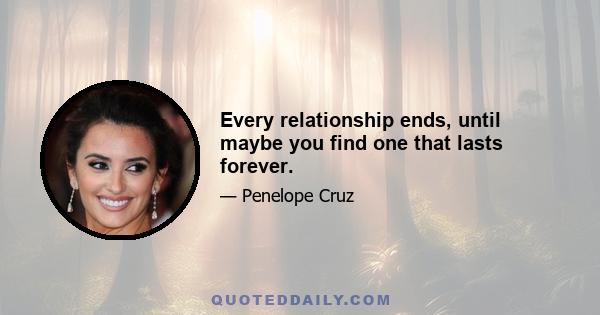 Every relationship ends, until maybe you find one that lasts forever.

— Penelope Cruz

QUOTEDDAILY.COM